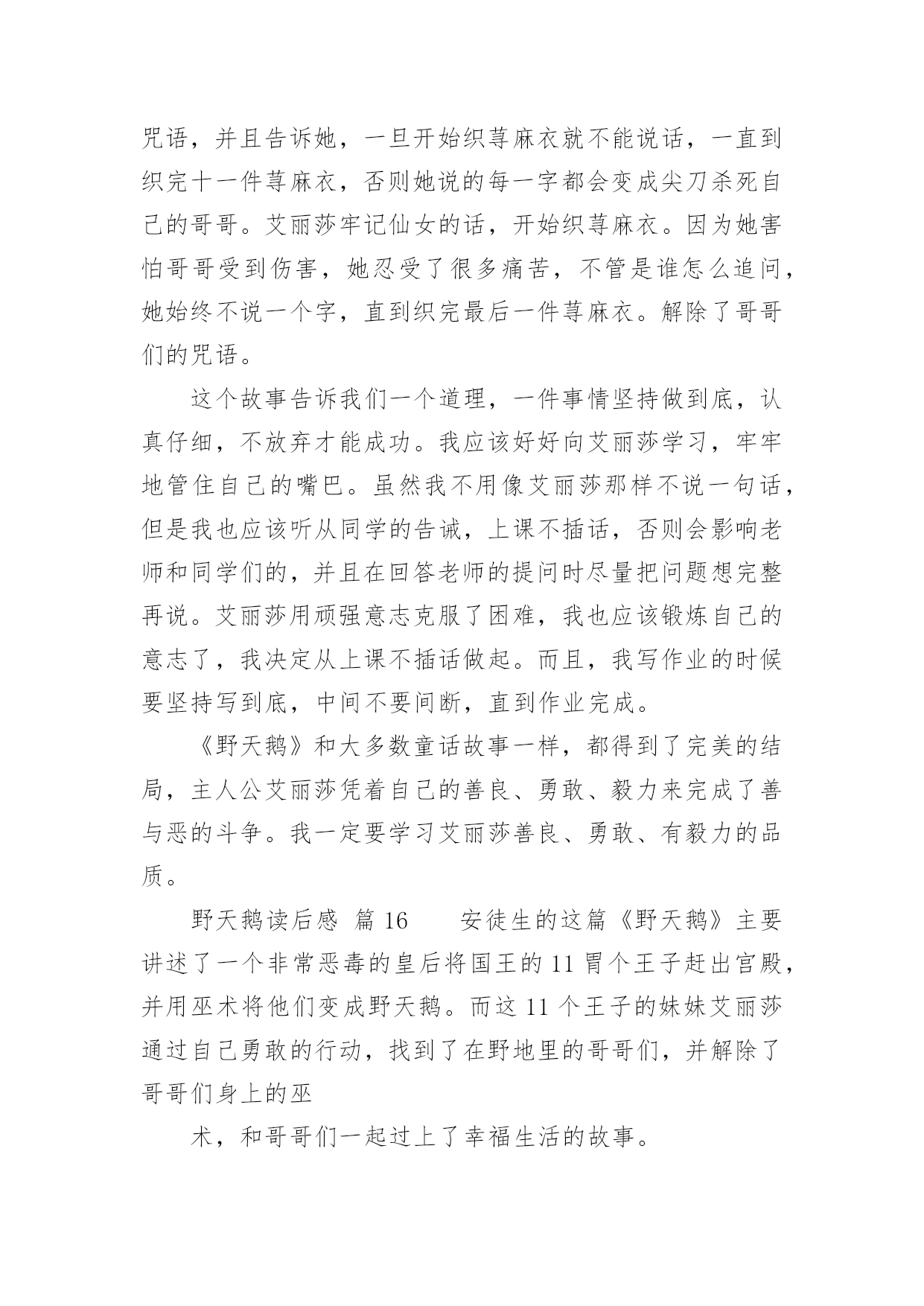 咒语，并且告诉她，一旦开始织荨麻衣就不能说话，一直到织完十一件荨麻衣，否则她说的每一字都会变成尖刀杀死自己的哥哥。艾丽莎牢记仙女的话，开始织荨麻衣。因为她害怕哥哥受到伤害，她忍受了很多痛苦，不管是谁怎么追问，她始终不说一个字，直到织完最后一件荨麻衣。解除了哥哥们的咒语。

这个故事告诉我们一个道理，一件事情坚持做到底，认真仔细，不放弃才能成功。我应该好好向艾丽莎学习，牢牢地管住自己的嘴巴。虽然我不用像艾丽莎那样不说一句话，但是我也应该听从同学的告诫，上课不插话，否则会影响老师和同学们的，并且在回答老师的提问时尽量把问题想完整再说。艾丽莎用顽强意志克服了困难，我也应该锻炼自己的意志了，我决定从上课不插话做起。而且，我写作业的时候要坚持写到底，中间不要间断，直到作业完成。

《野天鹅》和大多数童话故事一样，都得到了完美的结局，主人公艾丽莎凭着自己的善良、勇敢、毅力来完成了善与恶的斗争。我一定要学习艾丽莎善良、勇敢、有毅力的品质。

野天鹅读后感 篇 16　　安徒生的这篇《野天鹅》主要讲述了一个非常恶毒的皇后将国王的 11 胃个王子赶出宫殿，并用巫术将他们变成野天鹅。而这 11 个王子的妹妹艾丽莎通过自己勇敢的行动，找到了在野地里的哥哥们，并解除了哥哥们身上的巫

术，和哥哥们一起过上了幸福生活的故事。